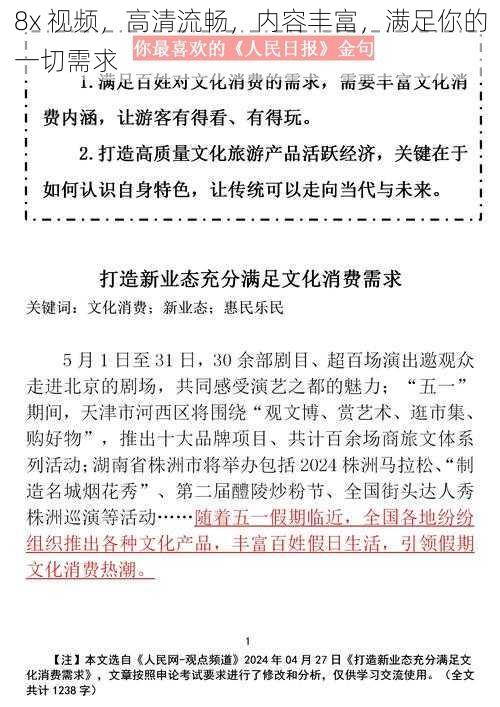 8x 视频，高清流畅，内容丰富，满足你的一切需求

你最喜欢的《人民日报》金句

1. 满足百姓对文化消费的需求，需要丰富文化消费内涵，让游客有得看、有得玩。

2. 打造高质量文化旅游产品活跃经济，关键在于如何认识自身特色，让传统可以走向当代与未来。

打造新业态充分满足文化消费需求

关键词：文化消费；新业态；惠民乐民

5 月 1 日至 31 日，30 余部剧目、超百场演出邀观众走进北京的剧场，共同感受演艺之都的魅力；“五一”期间，天津市河西区将围绕“观文博、赏艺术、逛市集、购好物”，推出十大品牌项目、共计百余场商旅文体系列活动；湖南省株洲市将举办包括 2024 株洲马拉松、“制造名城烟花秀”、第二届醴陵炒粉节、全国街头达人秀株洲巡演等活动……随着五一假期临近，全国各地纷纷组织推出各种文化产品，丰富百姓假日生活，引领假期文化消费热潮。

1

【注】本文选自《人民网-观点频道》2024 年 04 月 27 日《打造新业态充分满足文化消费需求》，文章按照申论考试要求进行了修改和分析，仅供学习交流使用。（全文共计 1238 字）